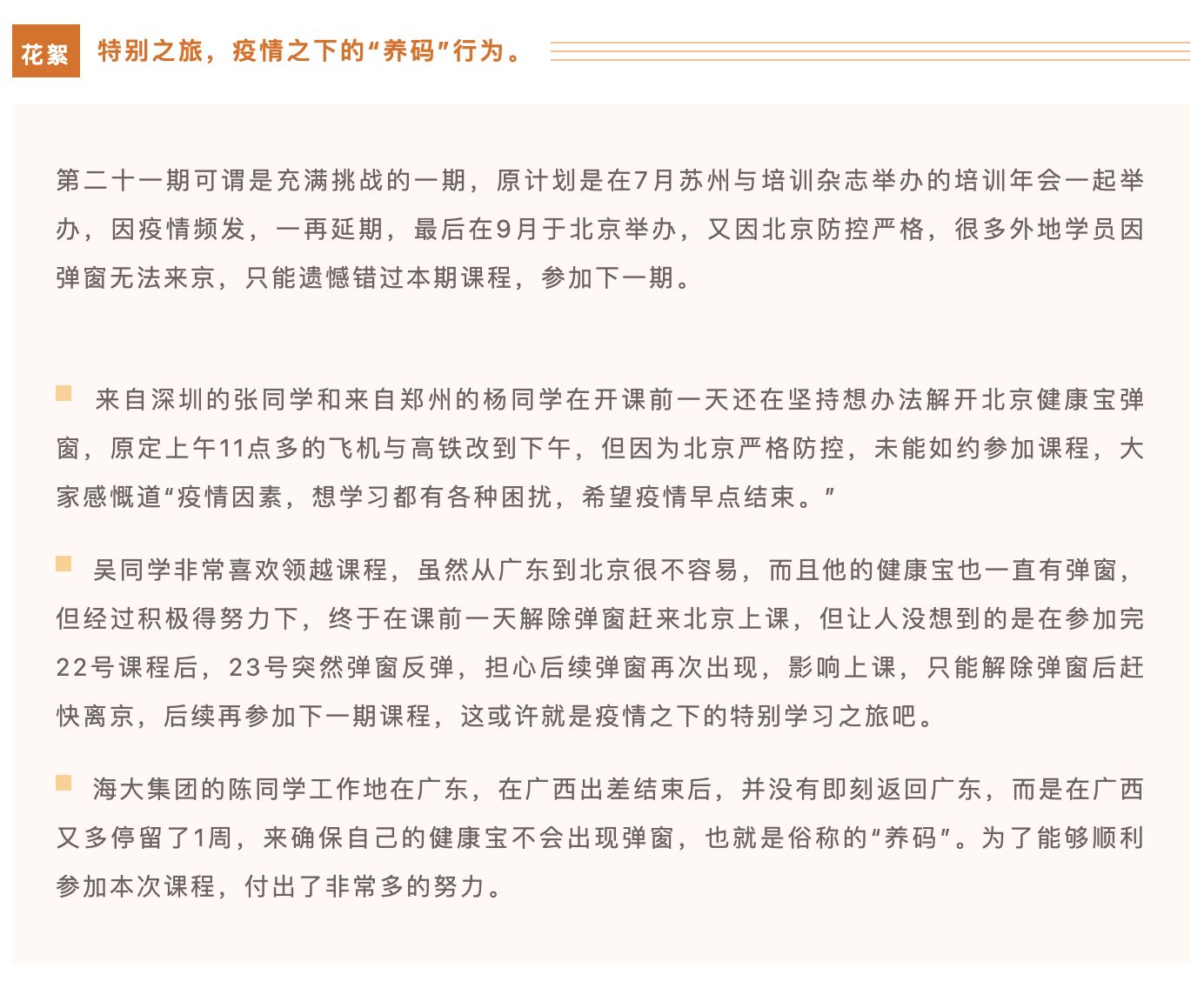 花絮 特别之旅，疫情之下的“养码”行为。

第二十一期可谓是充满挑战的一期，原计划是在7月苏州与培训杂志举办的培训年会一起举办，因疫情频发，一再延期，最后在9月于北京举办，又因北京防控严格，很多外地学员因弹窗无法来京，只能遗憾错过本期课程，参加下一期。

来自深圳的张同学和来自郑州的杨同学在开课前一天还在坚持想办法解开北京健康宝弹窗，原定上午11点多的飞机与高铁改到下午，但因为北京严格防控，未能如约参加课程，大家感慨道“疫情因素，想学习都有各种困扰，希望疫情早点结束。”

吴同学非常喜欢领越课程，虽然从广东到北京很不容易，而且他的健康宝也一直有弹窗，但经过积极得努力下，终于在课前一天解除弹窗赶来北京上课，但让人没想到的是在参加完22号课程后，23号突然弹窗反弹，担心后续弹窗再次出现，影响上课，只能解除弹窗后赶快离京，后续再参加下一期课程，这或许就是疫情之下的特别学习之旅吧。

海大集团的陈同学工作地在广东，在广西出差结束后，并没有即刻返回广东，而是在广西又多停留了1周，来确保自己的健康宝不会出现弹窗，也就是俗称的“养码”。为了能够顺利参加本次课程，付出了非常多的努力。